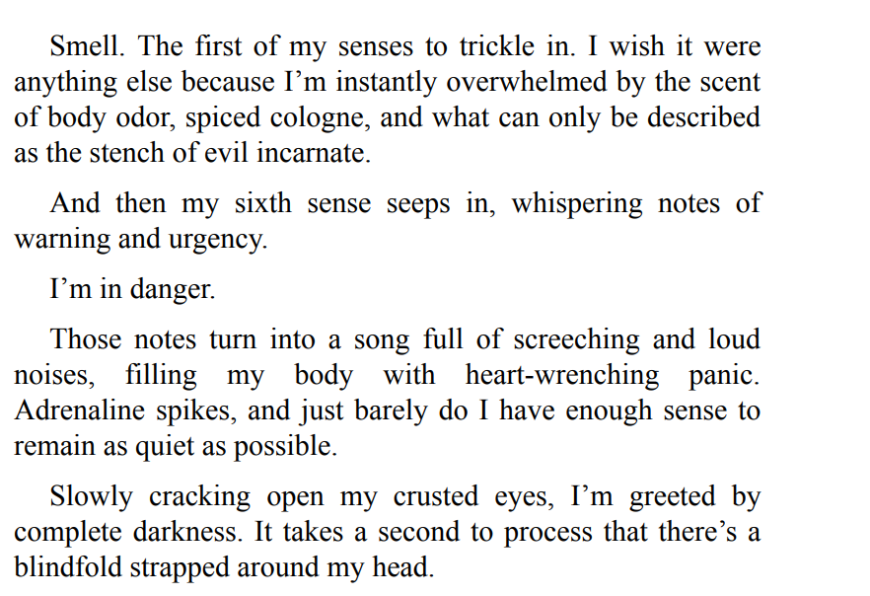 Smell. The first of my senses to trickle in. I wish it were anything else because I'm instantly overwhelmed by the scent of body odor, spiced cologne, and what can only be described as the stench of evil incarnate.

And then my sixth sense seeps in, whispering notes of warning and urgency.

I'm in danger.

Those notes turn into a song full of screeching and loud noises, filling my body with heart-wrenching panic. Adrenaline spikes, and just barely do I have enough sense to remain as quiet as possible.

Slowly cracking open my crusted eyes, I'm greeted by complete darkness. It takes a second to process that there's a blindfold strapped around my head.